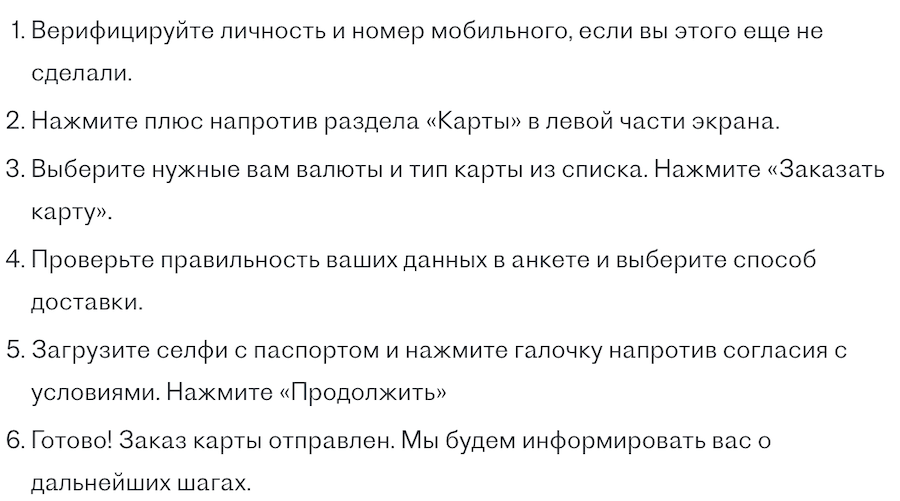 1. Верифицируйте личность и номер мобильного, если вы этого еще не сделали.

2. Нажмите плюс напротив раздела «Карты» в левой части экрана.

3. Выберите нужные вам валюты и тип карты из списка. Нажмите «Заказать карту».

4. Проверьте правильность ваших данных в анкете и выберите способ доставки.

5. Загрузите селфи с паспортом и нажмите галочку напротив согласия с условиями. Нажмите «Продолжить»

6. Готово! Заказ карты отправлен. Мы будем информировать вас о дальнейших шагах.